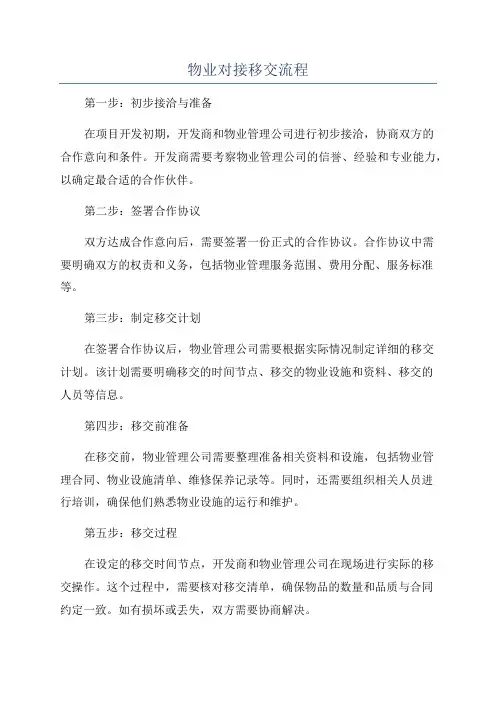 物业对接移交流程

第一步：初步接洽与准备

在项目开发初期，开发商和物业管理公司进行初步接洽，协商双方的合作意向和条件。开发商需要考察物业管理公司的信誉、经验和专业能力，以确定最合适的合作伙伴。

第二步：签署合作协议

双方达成合作意向后，需要签署一份正式的合作协议。合作协议中需要明确双方的权责和义务，包括物业管理服务范围、费用分配、服务标准等。

第三步：制定移交计划

在签署合作协议后，物业管理公司需要根据实际情况制定详细的移交计划。该计划需要明确移交的时间节点、移交的物业设施和资料、移交的人员等信息。

第四步：移交前准备

在移交前，物业管理公司需要整理准备相关资料和设施，包括物业管理合同、物业设施清单、维修保养记录等。同时，还需要组织相关人员进行培训，确保他们熟悉物业设施的运行和维护。

第五步：移交过程

在设定的移交时间节点，开发商和物业管理公司在现场进行实际的移交操作。这个过程中，需要核对移交清单，确保物品的数量和品质与合同约定一致。如有损坏或丢失，双方需要协商解决。